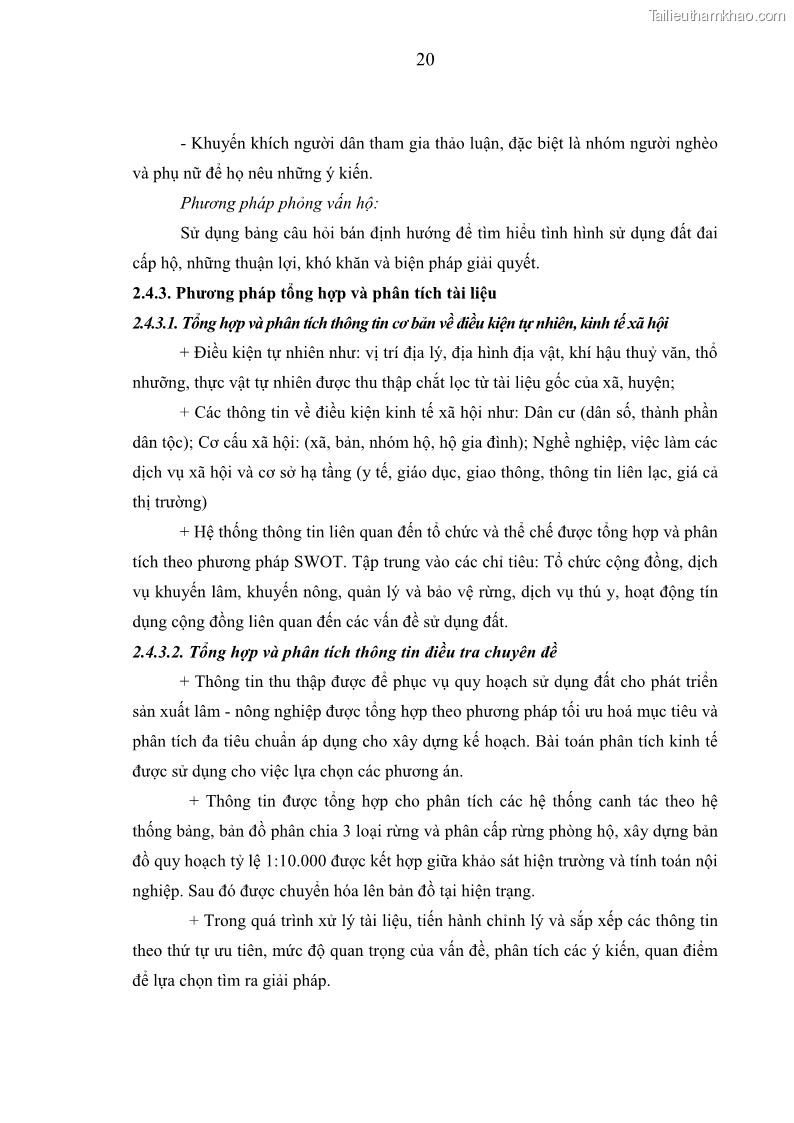 Tailieuthamkhao.com

20

- Khuyến khích người dân tham gia thảo luận, đặc biệt là nhóm người nghèo và phụ nữ để họ nêu những ý kiến.

Phương pháp phỏng vấn hộ:

Sử dụng bảng câu hỏi bán định hướng để tìm hiểu tình hình sử dụng đất đai cấp hộ, những thuận lợi, khó khăn và biện pháp giải quyết.

2.4.3. Phương pháp tổng hợp và phân tích tài liệu

2.4.3.1. Tổng hợp và phân tích thông tin cơ bản về điều kiện tự nhiên, kinh tế xã hội

+ Điều kiện tự nhiên như: vị trí địa lý, địa hình địa vật, khí hậu thuỷ văn, thổ nhưỡng, thực vật tự nhiên được thu thập chắt lọc từ tài liệu gốc của xã, huyện;

+ Các thông tin về điều kiện kinh tế xã hội như: Dân cư (dân số, thành phần dân tộc); Cơ cấu xã hội: (xã, bản, nhóm hộ, hộ gia đình); Nghề nghiệp, việc làm các dịch vụ xã hội và cơ sở hạ tầng (y tế, giáo dục, giao thông, thông tin liên lạc, giá cả thị trường)

+ Hệ thống thông tin liên quan đến tổ chức và thể chế được tổng hợp và phân tích theo phương pháp SWOT. Tập trung vào các chỉ tiêu: Tổ chức cộng đồng, dịch vụ khuyến lâm, khuyến nông, quản lý và bảo vệ rừng, dịch vụ thú y, hoạt động tín dụng cộng đồng liên quan đến các vấn đề sử dụng đất.

2.4.3.2. Tổng hợp và phân tích thông tin điều tra chuyên đề

+ Thông tin thu thập được để phục vụ quy hoạch sử dụng đất cho phát triển sản xuất lâm - nông nghiệp được tổng hợp theo phương pháp tối ưu hoá mục tiêu và phân tích đa tiêu chuẩn áp dụng cho xây dựng kế hoạch. Bài toán phân tích kinh tế được sử dụng cho việc lựa chọn các phương án.

+ Thông tin được tổng hợp cho phân tích các hệ thống canh tác theo hệ thống bảng, bản đồ phân chia 3 loại rừng và phân cấp rừng phòng hộ, xây dựng bản đồ quy hoạch tỷ lệ 1:10.000 được kết hợp giữa khảo sát hiện trường và tính toán nội nghiệp. Sau đó được chuyển hóa lên bản đồ tại hiện trạng.

+ Trong quá trình xử lý tài liệu, tiến hành chỉnh lý và sắp xếp các thông tin theo thứ tự ưu tiên, mức độ quan trọng của vấn đề, phân tích các ý kiến, quan điểm để lựa chọn tìm ra giải pháp.